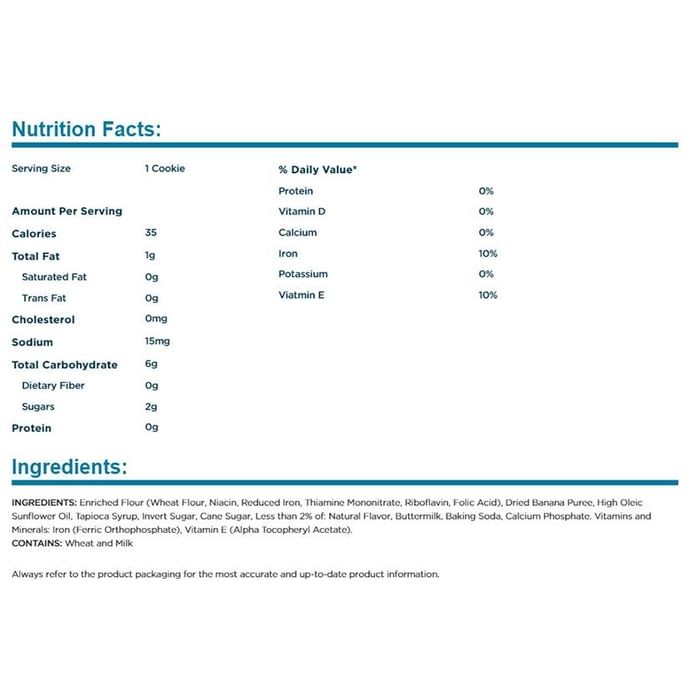 Nutrition Facts:

Serving Size 1 Cookie

Amount Per Serving
Calories 35
Total Fat 1g
Saturated Fat 0g
Trans Fat 0g
Cholesterol 0mg
Sodium 15mg
Total Carbohydrate 6g
Dietary Fiber 0g
Sugars 2g
Protein 0g

% Daily Value*
Protein 0%
Vitamin D 0%
Calcium 0%
Iron 10%
Potassium 0%
Viatmin E 10%

Ingredients:

INGREDIENTS: Enriched Flour (Wheat Flour, Niacin, Reduced Iron, Thiamine Mononitrate, Riboflavin, Folic Acid), Dried Banana Puree, High Oleic Sunflower Oil, Tapioca Syrup, Invert Sugar, Cane Sugar, Less than 2% of: Natural Flavor, Buttermilk, Baking Soda, Calcium Phosphate. Vitamins and Minerals: Iron (Ferric Orthophosphate), Vitamin E (Alpha Tocopheryl Acetate).
CONTAINS: Wheat and Milk

Always refer to the product packaging for the most accurate and up-to-date product information.